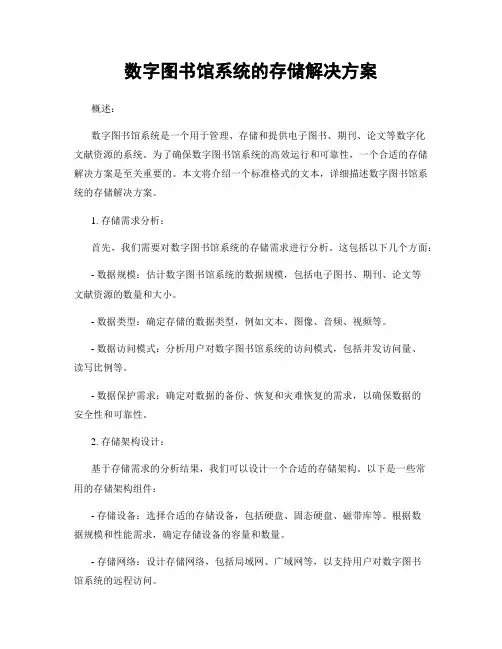 数字图书馆系统的存储解决方案

概述：

数字图书馆系统是一个用于管理、存储和提供电子图书、期刊、论文等数字化文献资源的系统。为了确保数字图书馆系统的高效运行和可靠性，一个合适的存储解决方案是至关重要的。本文将介绍一个标准格式的文本，详细描述数字图书馆系统的存储解决方案。

1. 存储需求分析：

首先，我们需要对数字图书馆系统的存储需求进行分析。这包括以下几个方面：

- 数据规模：估计数字图书馆系统的数据规模，包括电子图书、期刊、论文等文献资源的数量和大小。

- 数据类型：确定存储的数据类型，例如文本、图像、音频、视频等。

- 数据访问模式：分析用户对数字图书馆系统的访问模式，包括并发访问量、读写比例等。

- 数据保护需求：确定对数据的备份、恢复和灾难恢复的需求，以确保数据的安全性和可靠性。

2. 存储架构设计：

基于存储需求的分析结果，我们可以设计一个合适的存储架构。以下是一些常用的存储架构组件：

- 存储设备：选择合适的存储设备，包括硬盘、固态硬盘、磁带库等。根据数据规模和性能需求，确定存储设备的容量和数量。

- 存储网络：设计存储网络，包括局域网、广域网等，以支持用户对数字图书馆系统的远程访问。